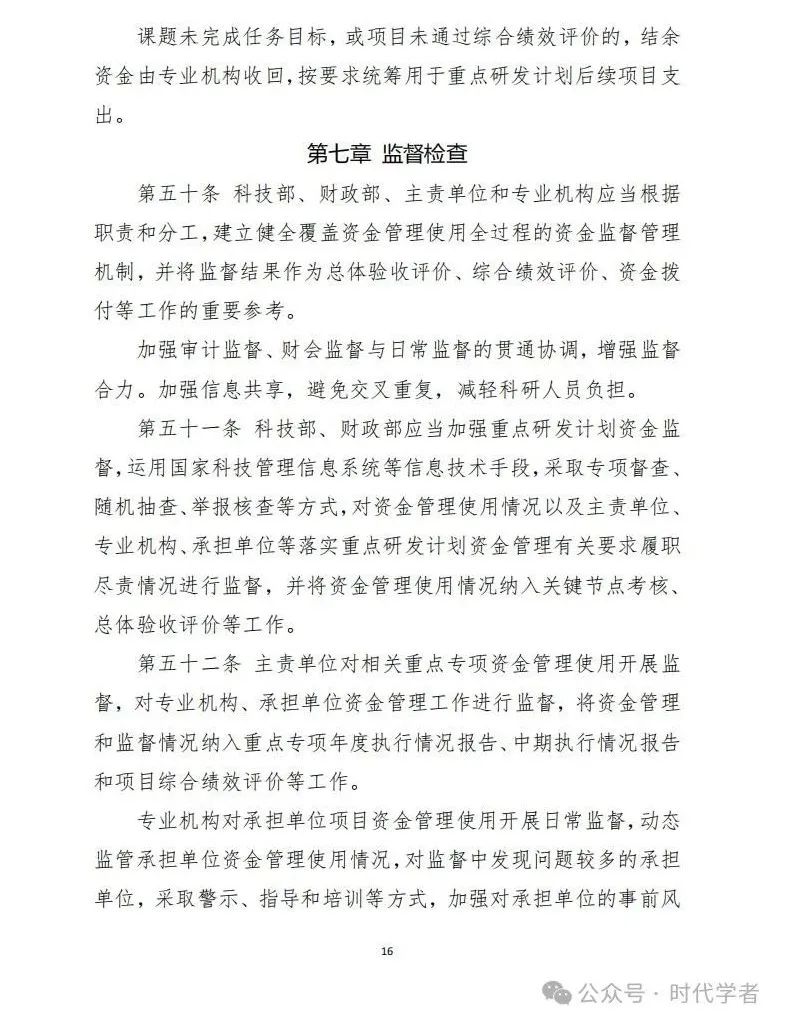 课题未完成任务目标，或项目未通过综合绩效评价的，结余资金由专业机构收回，按要求统筹用于重点研发计划后续项目支出。

第七章 监督检查

第五十条 科技部、财政部、主责单位和专业机构应当根据职责和分工，建立健全覆盖资金管理使用全过程的资金监督管理机制，并将监督结果作为总体验收评价、综合绩效评价、资金拨付等工作的重要参考。

加强审计监督、财会监督与日常监督的贯通协调，增强监督合力。加强信息共享，避免交叉重复，减轻科研人员负担。

第五十一条 科技部、财政部应当加强重点研发计划资金监督，运用国家科技管理信息系统等信息技术手段，采取专项督查、随机抽查、举报核查等方式，对资金管理使用情况以及主责单位、专业机构、承担单位等落实重点研发计划资金管理有关要求履职尽责情况进行监督，并将资金管理使用情况纳入关键节点考核、总体验收评价等工作。

第五十二条 主责单位对相关重点专项资金管理使用开展监督，对专业机构、承担单位资金管理工作进行监督，将资金管理和监督情况纳入重点专项年度执行情况报告、中期执行情况报告和项目综合绩效评价等工作。

专业机构对承担单位项目资金管理使用开展日常监督，动态监管承担单位资金管理使用情况，对监督中发现问题较多的承担单位，采取警示、指导和培训等方式，加强对承担单位的事前风

16

公众号 · 时代学者